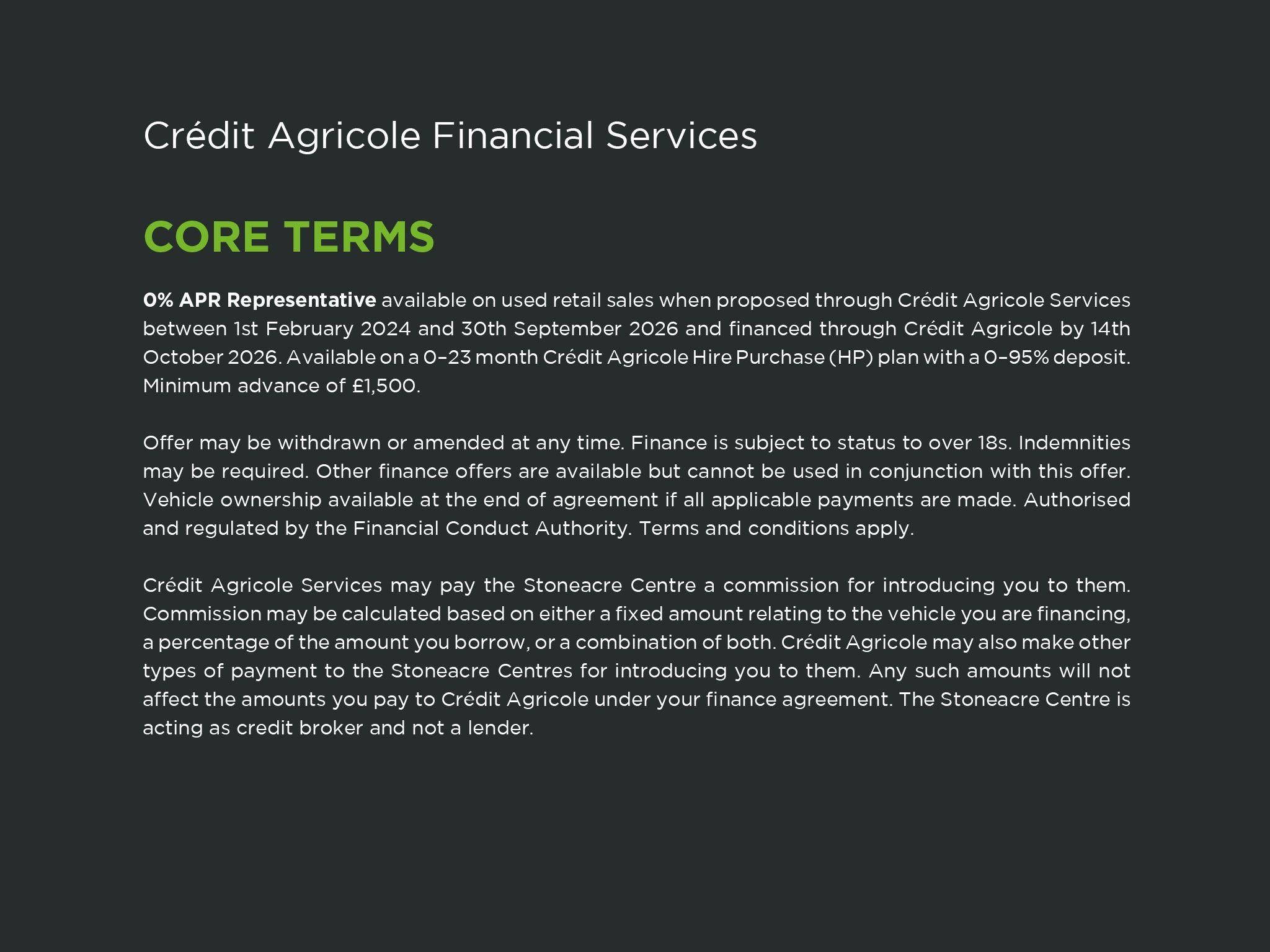 Crédit Agricole Financial Services

CORE TERMS

0% APR Representative available on used retail sales when proposed through Crédit Agricole Services between 1st February 2024 and 30th September 2026 and financed through Crédit Agricole by 14th October 2026. Available on a 0–23 month Crédit Agricole Hire Purchase (HP) plan with a 0–95% deposit. Minimum advance of £1,500.

Offer may be withdrawn or amended at any time. Finance is subject to status to over 18s. Indemnities may be required. Other finance offers are available but cannot be used in conjunction with this offer. Vehicle ownership available at the end of agreement if all applicable payments are made. Authorised and regulated by the Financial Conduct Authority. Terms and conditions apply.

Crédit Agricole Services may pay the Stoneacre Centre a commission for introducing you to them. Commission may be calculated based on either a fixed amount relating to the vehicle you are financing, a percentage of the amount you borrow, or a combination of both. Crédit Agricole may also make other types of payment to the Stoneacre Centres for introducing you to them. Any such amounts will not affect the amounts you pay to Crédit Agricole under your finance agreement. The Stoneacre Centre is acting as credit broker and not a lender.